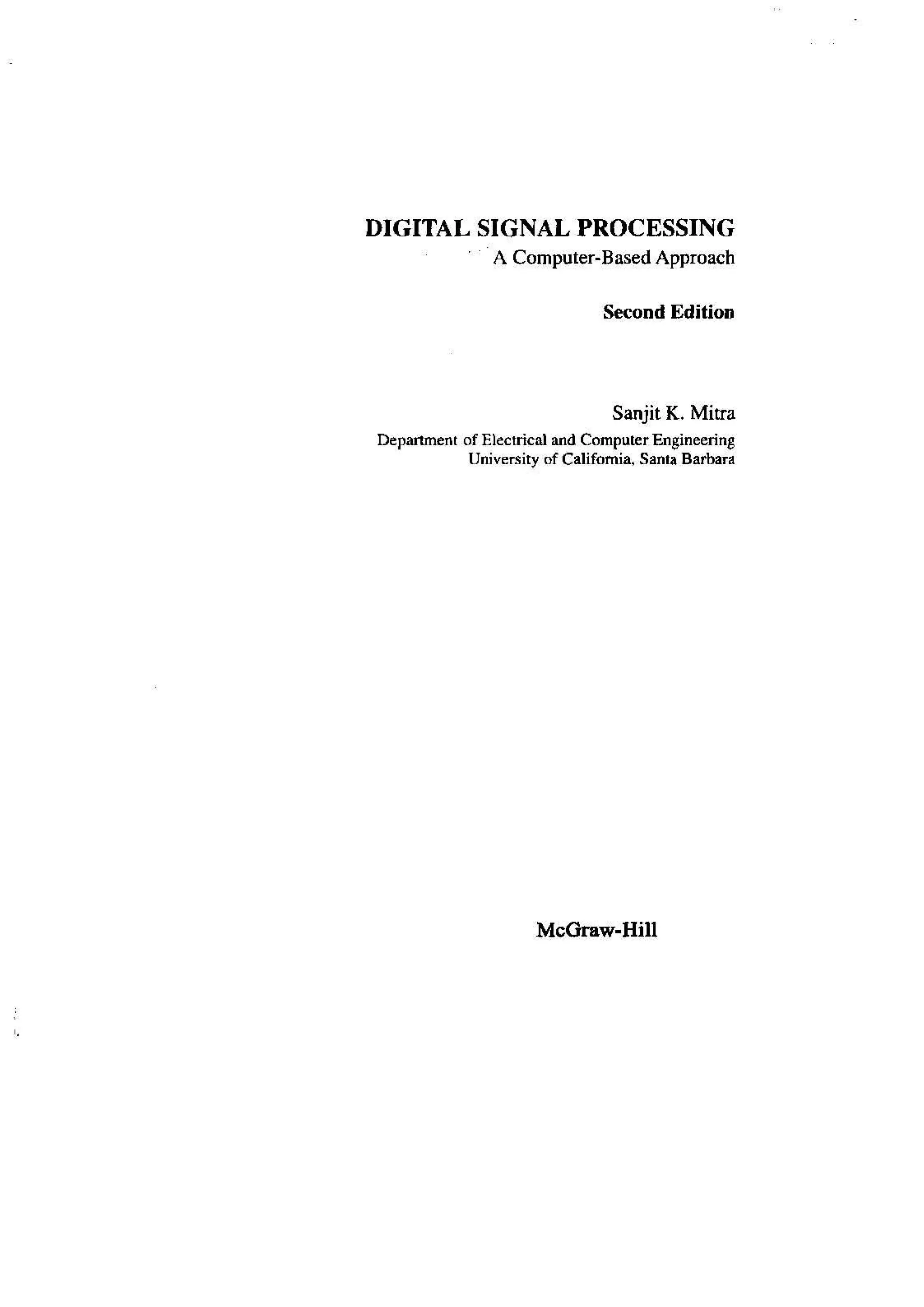 DIGITAL SIGNAL PROCESSING
A Computer-Based Approach

Second Edition

Sanjit K. Mitra
Department of Electrical and Computer Engineering
University of California, Santa Barbara

McGraw-Hill